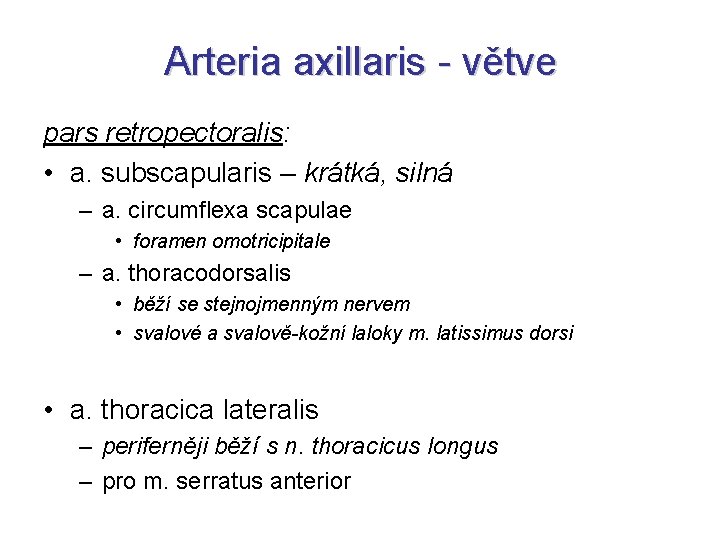 Arteria axillaris - větve

pars retropectoralis:

• a. subscapularis – krátká, silná
  – a. circumflexa scapulae
    • foramen omotricipitale
  – a. thoracodorsalis
    • běží se stejnojmenným nervem
    • svalové a svalově-kožní laloky m. latissimus dorsi

• a. thoracica lateralis
  – periferněji běží s n. thoracicus longus
  – pro m. serratus anterior